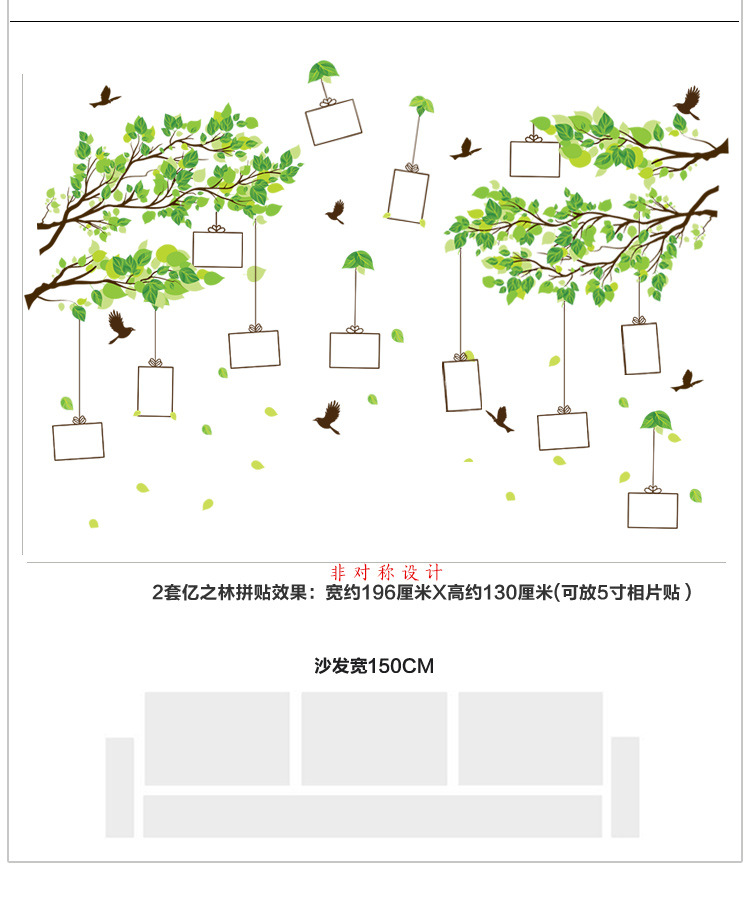 非对称设计

2套亿之林拼贴效果：宽约196厘米X高约130厘米(可放5寸相片贴）

沙发宽150CM